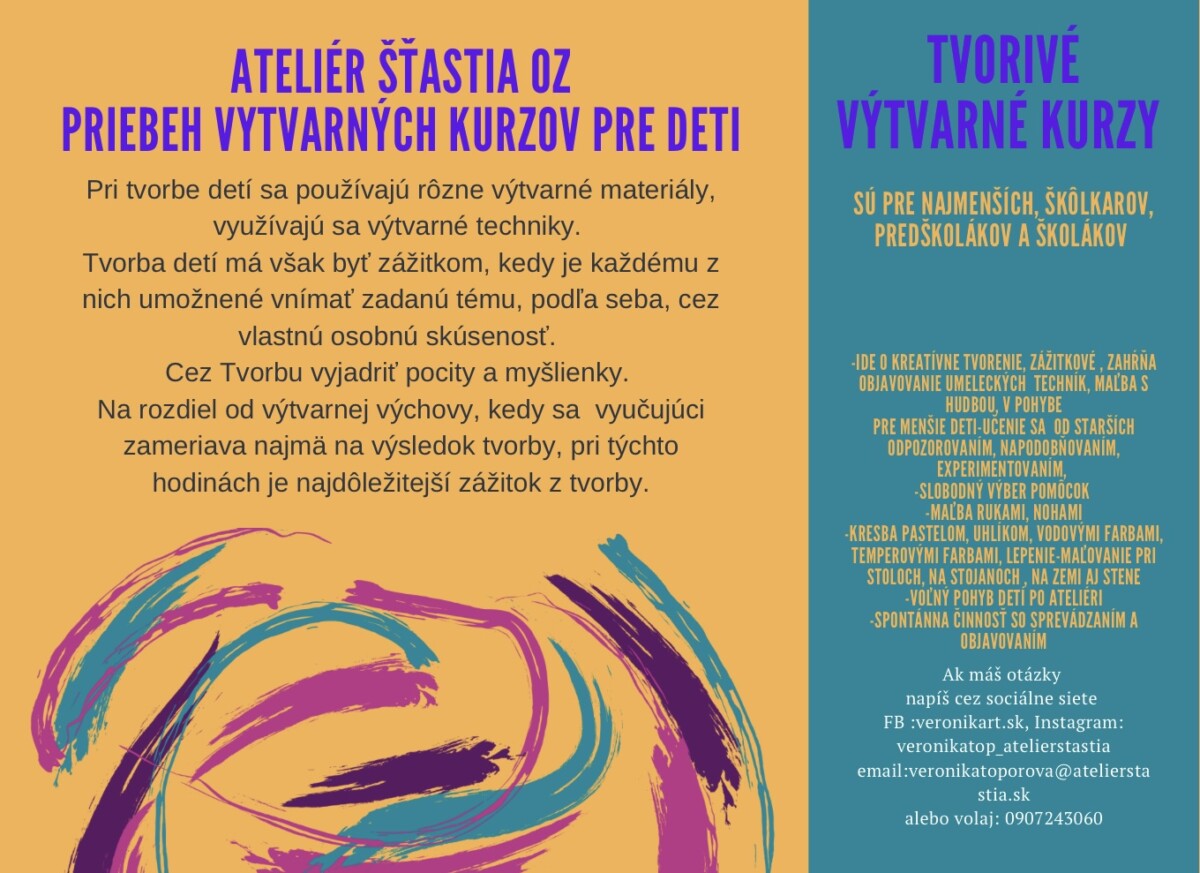 ATELIÉR ŠŤASTIA OZ
PRIEBEH VYTVARNÝCH KURZOV PRE DETI

Pri tvorbe detí sa používajú rôzne výtvarné materiály, využívajú sa výtvarné techniky. Tvorba detí má však byť zážitkom, kedy je každému z nich umožnené vnímať zadanú tému, podľa seba, cez vlastnú osobnú skúsenosť. Cez Tvorbu vyjadriť pocity a myšlienky. Na rozdiel od výtvarnej výchovy, kedy sa vyučujúci zameriava najmä na výsledok tvorby, pri týchto hodinách je najdôležitejší zážitok z tvorby.

TVORIVÉ
VÝTVARNÉ KURZY

SÚ PRE NAJMENŠÍCH, ŠKÔLKAROV, PREDŠKOLÁKOV A ŠKOLÁKOV

-IDE O KREATÍVNE TVORENIE, ZÁŽITKOVÉ , ZAHŔŇA OBJAVOVANIE UMELECKÝCH TECHNÍK, MAĽBA S HUDBOU, V POHYBE
PRE MENŠIE DETI-UČENIE SA OD STARŠÍCH ODPOZOROVANÍM, NAPODOBŇOVANÍM, EXPERIMENTOVANÍM,
-SLOBODNÝ VÝBER POMÔCOK
-MAĽBA RUKAMI, NOHAMI
-KRESBA PASTELOM, UHLÍKOM, VODOVÝMI FARBAMI, TEMPEROVÝMI FARBAMI, LEPENIE-MAĽOVANIE PRI STOLOCH, NA STOJANOCH , NA ZEMI AJ STENE
-VOĽNÝ POHYB DETÍ PO ATELIÉRI
-SPONTÁNNA ČINNOSŤ SO SPREVÁDZANÍM A OBJAVOVANÍM

Ak máš otázky
napíš cez sociálne siete
FB :veronikart.sk, Instagram: veronikatop_atelierstastia
email:veronikatoporova@atelierstastia.sk
alebo volaj: 0907243060